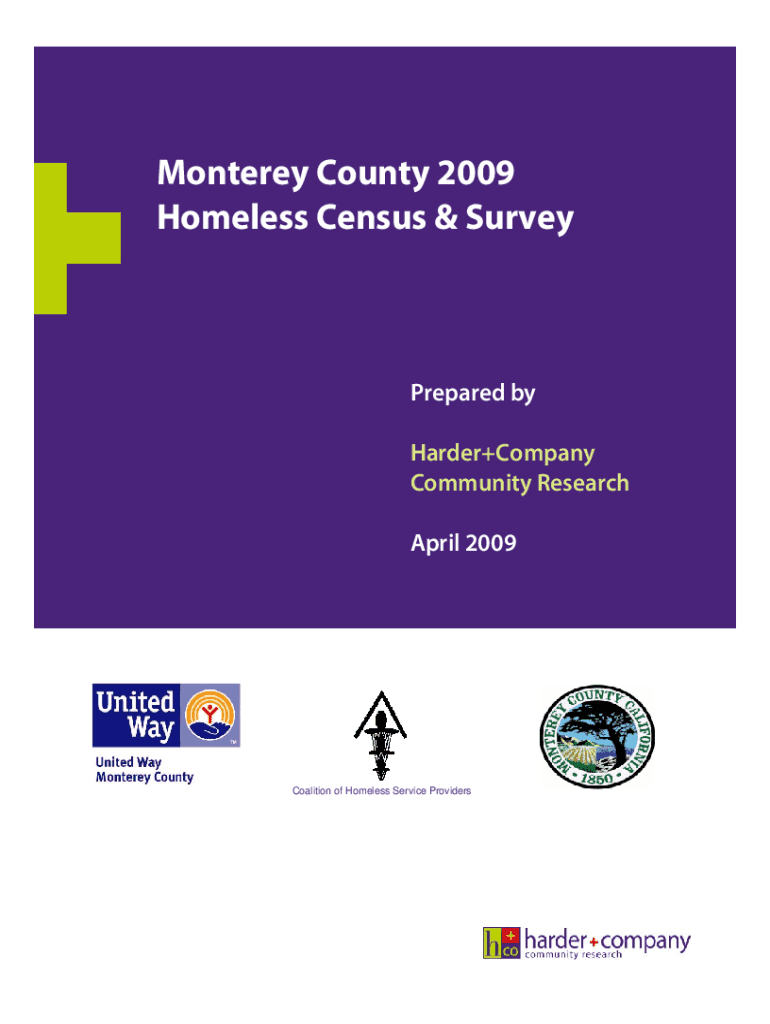 Monterey County 2009
Homeless Census & Survey

Prepared by

Harder+Company
Community Research

April 2009

United Way

United Way
Monterey County

Coalition of Homeless Service Providers

MONTEREY COUNTY CALIFORNIA
1850

h + co harder+company
community research